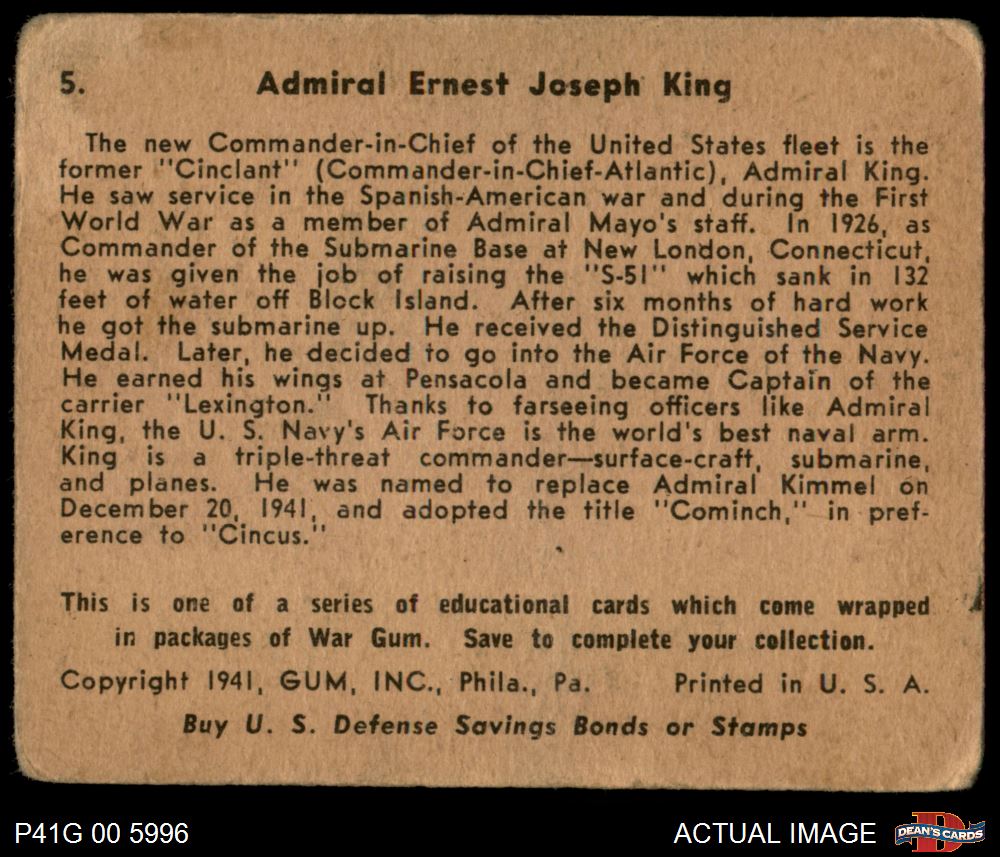 5. Admiral Ernest Joseph King

The new Commander-in-Chief of the United States fleet is the former "Cinclant" (Commander-in-Chief-Atlantic), Admiral King. He saw service in the Spanish-American war and during the First World War as a member of Admiral Mayo's staff. In 1926, as Commander of the Submarine Base at New London, Connecticut, he was given the job of raising the "S-51" which sank in 132 feet of water off Block Island. After six months of hard work he got the submarine up. He received the Distinguished Service Medal. Later, he decided to go into the Air Force of the Navy. He earned his wings at Pensacola and became Captain of the carrier "Lexington." Thanks to farseeing officers like Admiral King, the U. S. Navy's Air Force is the world's best naval arm. King is a triple-threat commander—surface-craft, submarine, and planes. He was named to replace Admiral Kimmel on December 20, 1941, and adopted the title "Cominch," in preference to "Cincus."

This is one of a series of educational cards which come wrapped in packages of War Gum. Save to complete your collection.

Copyright 1941, GUM, INC., Phila., Pa. Printed in U. S. A.

Buy U. S. Defense Savings Bonds or Stamps

P41G 00 5996

ACTUAL IMAGE

DEAN'S CARDS